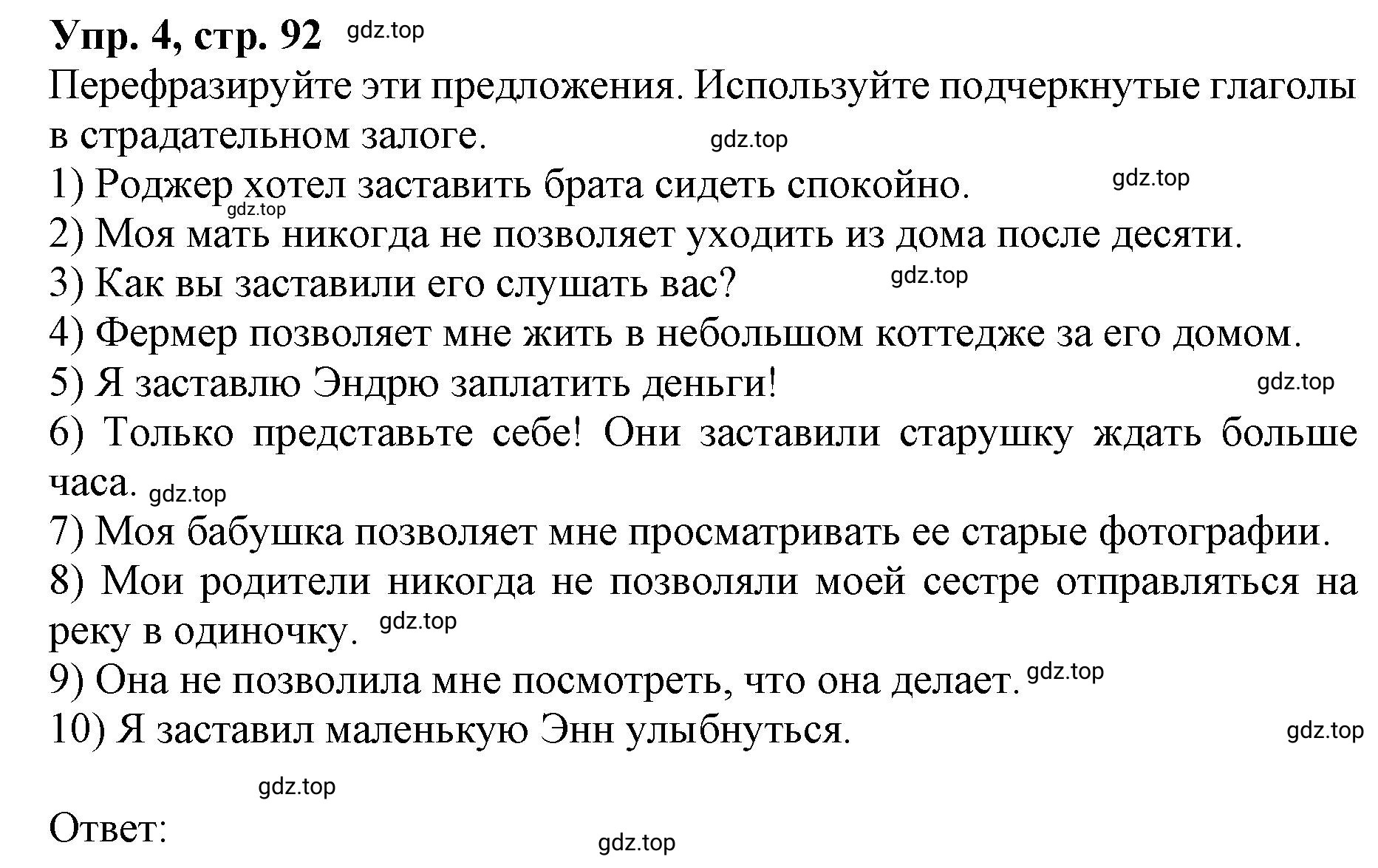 Упр. 4, стр. 92 gdz.top

Перефразируйте эти предложения. Используйте подчеркнутые глаголы в страдательном залоге. gdz.top

1) Роджер хотел заставить брата сидеть спокойно. gdz.top gdz.top

2) Моя мать никогда не позволяет уходить из дома после десяти.

3) Как вы заставили его слушать вас? gdz.top

4) Фермер позволяет мне жить в небольшом коттедже за его домом.

5) Я заставлю Эндрю заплатить деньги! gdz.top

6) Только представьте себе! Они заставили старушку ждать больше часа. gdz.top

7) Моя бабушка позволяет мне просматривать ее старые фотографии.

8) Мои родители никогда не позволяли моей сестре отправляться на реку в одиночку. gdz.top

9) Она не позволила мне посмотреть, что она делает. gdz.top

10) Я заставил маленькую Энн улыбнуться. gdz.top

gdz.top

Ответ:

gdz.top